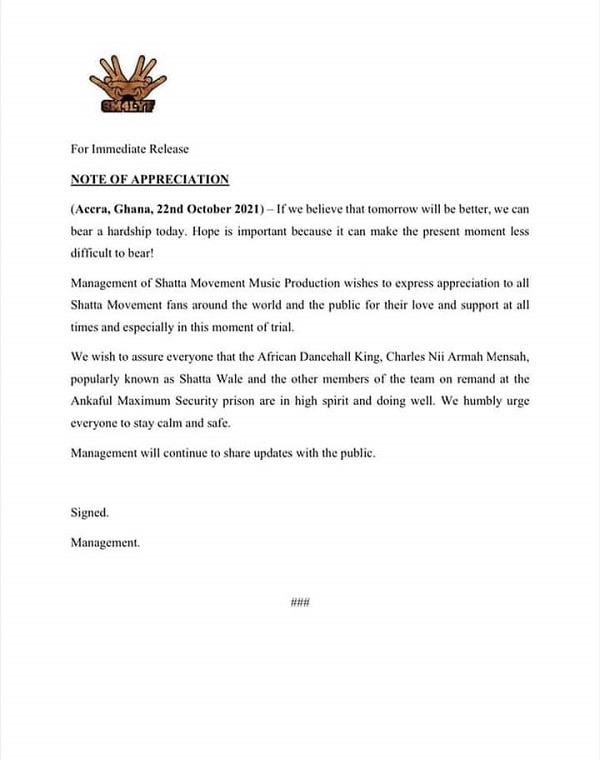 SM4LYF

For Immediate Release

NOTE OF APPRECIATION

(Accra, Ghana, 22nd October 2021) – If we believe that tomorrow will be better, we can bear a hardship today. Hope is important because it can make the present moment less difficult to bear!

Management of Shatta Movement Music Production wishes to express appreciation to all Shatta Movement fans around the world and the public for their love and support at all times and especially in this moment of trial.

We wish to assure everyone that the African Dancehall King, Charles Nii Armah Mensah, popularly known as Shatta Wale and the other members of the team on remand at the Ankaful Maximum Security prison are in high spirit and doing well. We humbly urge everyone to stay calm and safe.

Management will continue to share updates with the public.

Signed.

Management.

###